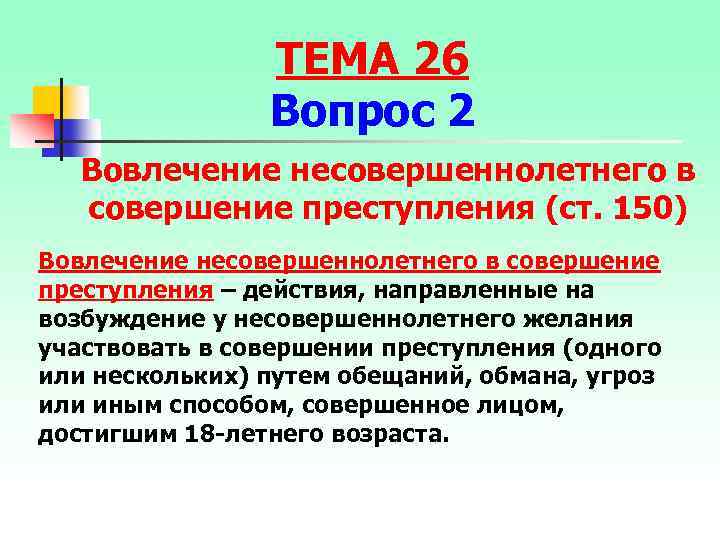 ТЕМА 26
Вопрос 2

Вовлечение несовершеннолетнего в совершение преступления (ст. 150)

Вовлечение несовершеннолетнего в совершение преступления – действия, направленные на возбуждение у несовершеннолетнего желания участвовать в совершении преступления (одного или нескольких) путем обещаний, обмана, угроз или иным способом, совершенное лицом, достигшим 18-летнего возраста.